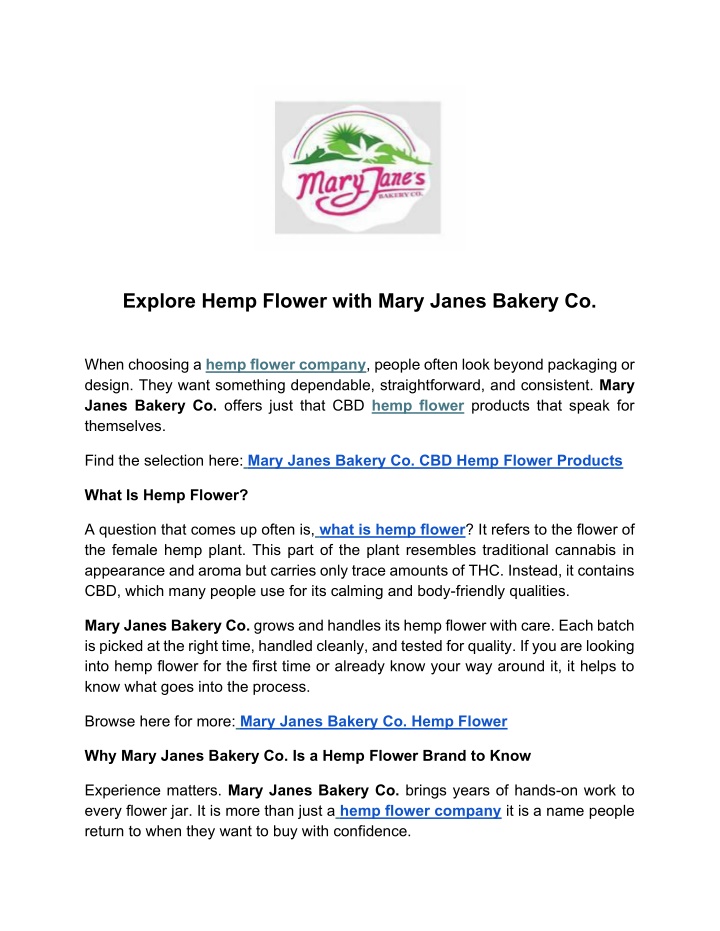 Mary Jane's
BAKERY CO.

Explore Hemp Flower with Mary Janes Bakery Co.

When choosing a hemp flower company, people often look beyond packaging or design. They want something dependable, straightforward, and consistent. Mary Janes Bakery Co. offers just that CBD hemp flower products that speak for themselves.

Find the selection here: Mary Janes Bakery Co. CBD Hemp Flower Products

What Is Hemp Flower?

A question that comes up often is, what is hemp flower? It refers to the flower of the female hemp plant. This part of the plant resembles traditional cannabis in appearance and aroma but carries only trace amounts of THC. Instead, it contains CBD, which many people use for its calming and body-friendly qualities.

Mary Janes Bakery Co. grows and handles its hemp flower with care. Each batch is picked at the right time, handled cleanly, and tested for quality. If you are looking into hemp flower for the first time or already know your way around it, it helps to know what goes into the process.

Browse here for more: Mary Janes Bakery Co. Hemp Flower

Why Mary Janes Bakery Co. Is a Hemp Flower Brand to Know

Experience matters. Mary Janes Bakery Co. brings years of hands-on work to every flower jar. It is more than just a hemp flower company it is a name people return to when they want to buy with confidence.